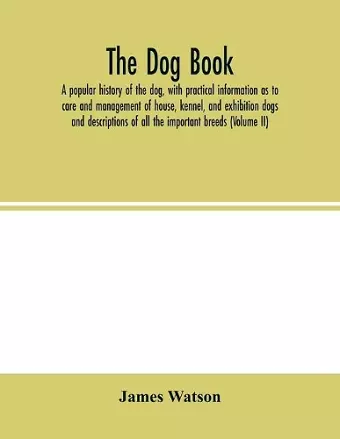 The Dog Book

A popular history of the dog, with practical information as to care and management of house, kennel, and exhibition dogs and descriptions of all the important breeds (Volume II)

James Watson